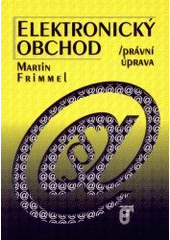 ELEKTRONICKÝ OBCHOD

/právní úprava

MARTIN FRIMMEL